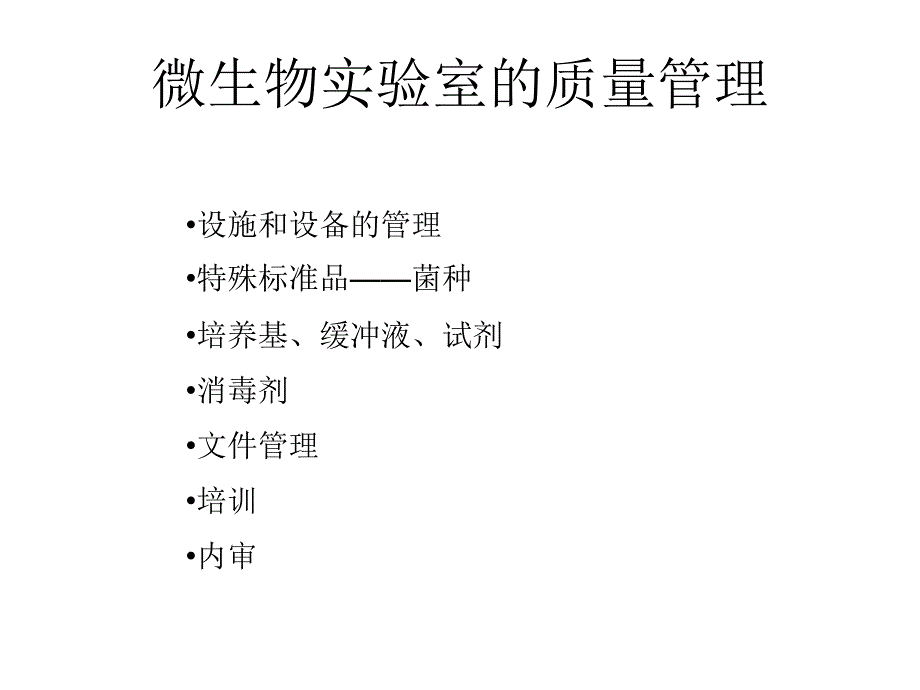 微生物实验室的质量管理

•设施和设备的管理

•特殊标准品——菌种

•培养基、缓冲液、试剂

•消毒剂

•文件管理

•培训

•内审